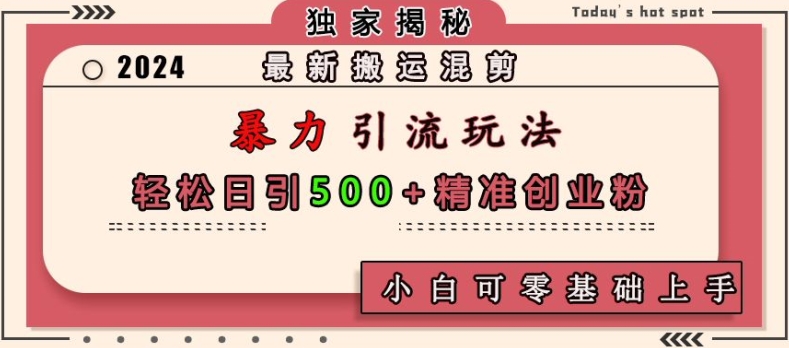 独家揭秘

Today's hot spot

2024

最新搬运混剪

暴力引流玩法

轻松日引500+精准创业粉

小白可零基础上手